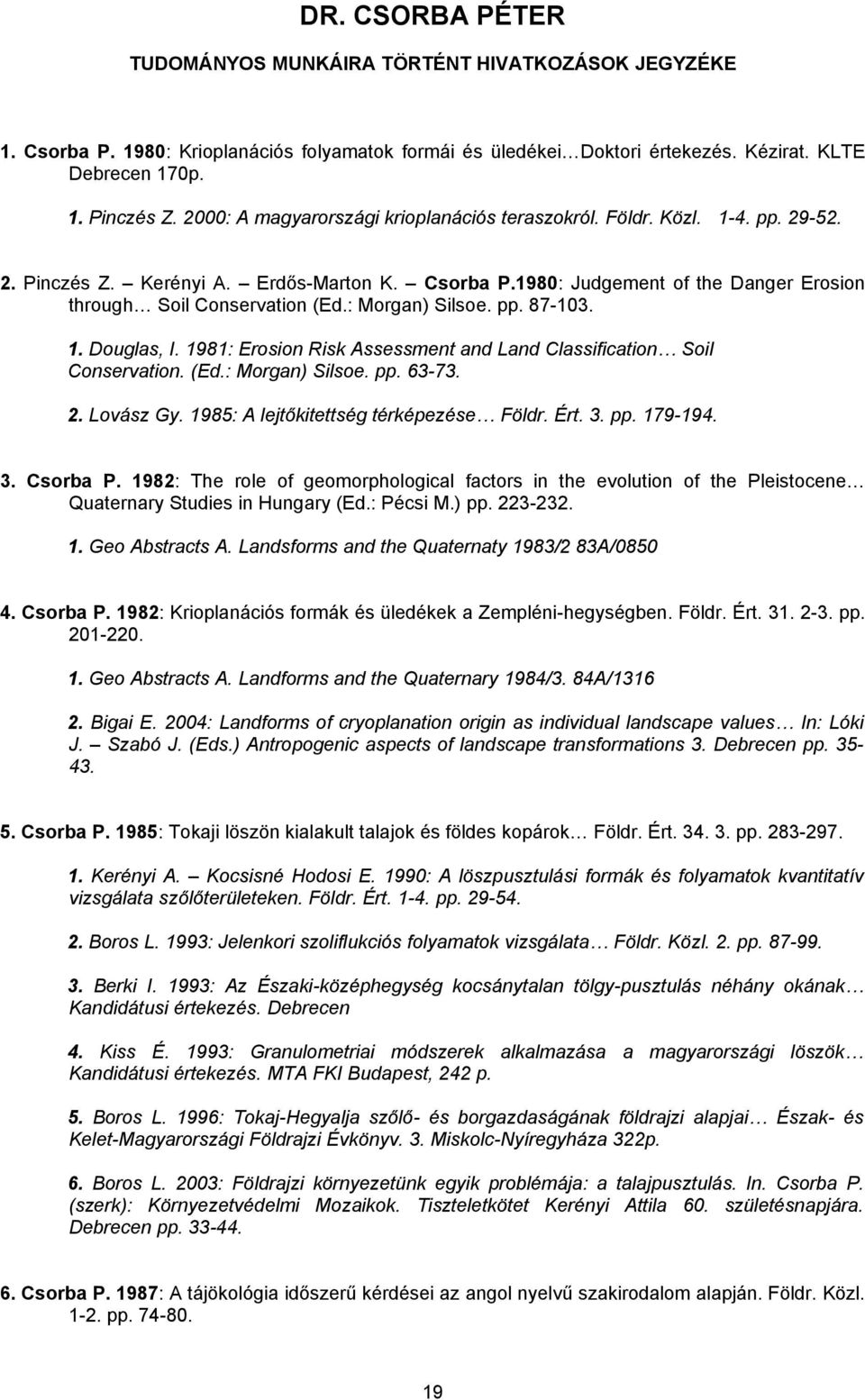 DR. CSORBA PÉTER

TUDOMÁNYOS MUNKÁIRA TÖRTÉNT HIVATKOZÁSOK JEGYZÉKE

1. Csorba P. 1980: Krioplanációs folyamatok formái és üledékei…Doktori értekezés. Kézirat. KLTE Debrecen 170p.

1. Pinczés Z. 2000: A magyarországi krioplanációs teraszokról. Földr. Közl. 1-4. pp. 29-52.

2. Pinczés Z. – Kerényi A. – Erdős-Marton K. – Csorba P.1980: Judgement of the Danger Erosion through… Soil Conservation (Ed.: Morgan) Silsoe. pp. 87-103.

1. Douglas, I. 1981: Erosion Risk Assessment and Land Classification… Soil Conservation. (Ed.: Morgan) Silsoe. pp. 63-73.

2. Lovász Gy. 1985: A lejtőkitettség térképezése… Földr. Ért. 3. pp. 179-194.

3. Csorba P. 1982: The role of geomorphological factors in the evolution of the Pleistocene… Quaternary Studies in Hungary (Ed.: Pécsi M.) pp. 223-232.

1. Geo Abstracts A. Landsforms and the Quaternaty 1983/2 83A/0850

4. Csorba P. 1982: Krioplanációs formák és üledékek a Zempléni-hegységben. Földr. Ért. 31. 2-3. pp. 201-220.

1. Geo Abstracts A. Landforms and the Quaternary 1984/3. 84A/1316

2. Bigai E. 2004: Landforms of cryoplanation origin as individual landscape values… In: Lóki J. – Szabó J. (Eds.) Antropogenic aspects of landscape transformations 3. Debrecen pp. 35-43.

5. Csorba P. 1985: Tokaji löszön kialakult talajok és földes kopárok… Földr. Ért. 34. 3. pp. 283-297.

1. Kerényi A. – Kocsisné Hodosi E. 1990: A löszpusztulási formák és folyamatok kvantitatív vizsgálata szőlőterületeken. Földr. Ért. 1-4. pp. 29-54.

2. Boros L. 1993: Jelenkori szoliflukciós folyamatok vizsgálata… Földr. Közl. 2. pp. 87-99.

3. Berki I. 1993: Az Északi-középhegység kocsánytalan tölgy-pusztulás néhány okának… Kandidátusi értekezés. Debrecen

4. Kiss É. 1993: Granulometriai módszerek alkalmazása a magyarországi löszök… Kandidátusi értekezés. MTA FKI Budapest, 242 p.

5. Boros L. 1996: Tokaj-Hegyalja szőlő- és borgazdaságának földrajzi alapjai… Észak- és Kelet-Magyarországi Földrajzi Évkönyv. 3. Miskolc-Nyíregyháza 322p.

6. Boros L. 2003: Földrajzi környezetünk egyik problémája: a talajpusztulás. In. Csorba P. (szerk): Környezetvédelmi Mozaikok. Tiszteletkötet Kerényi Attila 60. születésnapjára. Debrecen pp. 33-44.

6. Csorba P. 1987: A tájökológia időszerű kérdései az angol nyelvű szakirodalom alapján. Földr. Közl. 1-2. pp. 74-80.

19